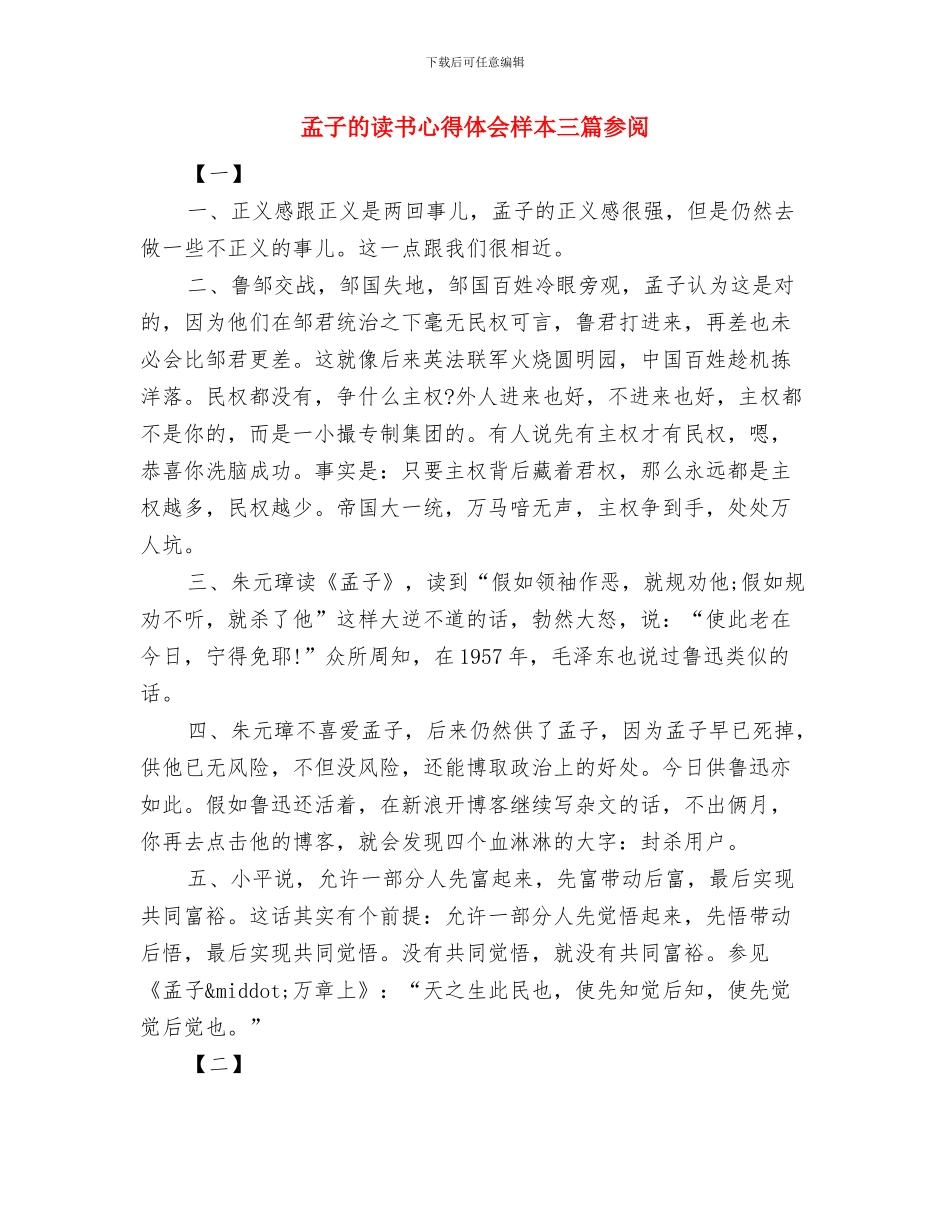 下载后可任意编辑

孟子的读书心得体会样本三篇参阅

【一】

一、正义感跟正义是两回事儿，孟子的正义感很强，但是仍然去做一些不正义的事儿。这一点跟我们很相近。

二、鲁邹交战，邹国失地，邹国百姓冷眼旁观，孟子认为这是对的，因为他们在邹君统治之下毫无民权可言，鲁君打进来，再差也未必会比邹君更差。这就像后来英法联军火烧圆明园，中国百姓趁机拣洋落。民权都没有，争什么主权?外人进来也好，不进来也好，主权都不是你的，而是一小撮专制集团的。有人说先有主权才有民权，嗯，恭喜你洗脑成功。事实是：只要主权背后藏着君权，那么永远都是主权越多，民权越少。帝国大一统，万马喑无声，主权争到手，处处万人坑。

三、朱元璋读《孟子》，读到“假如领袖作恶，就规劝他;假如规劝不听，就杀了他”这样大逆不道的话，勃然大怒，说：“使此老在今日，宁得免耶!”众所周知，在1957年，毛泽东也说过鲁迅类似的话。

四、朱元璋不喜爱孟子，后来仍然供了孟子，因为孟子早已死掉，供他已无风险，不但没风险，还能博取政治上的好处。今日供鲁迅亦如此。假如鲁迅还活着，在新浪开博客继续写杂文的话，不出俩月，你再去点击他的博客，就会发现四个血淋淋的大字：封杀用户。

五、小平说，允许一部分人先富起来，先富带动后富，最后实现共同富裕。这话其实有个前提：允许一部分人先觉悟起来，先悟带动后悟，最后实现共同觉悟。没有共同觉悟，就没有共同富裕。参见《孟子&middot;万章上》：“天之生此民也，使先知觉后知，使先觉觉后觉也。”

【二】